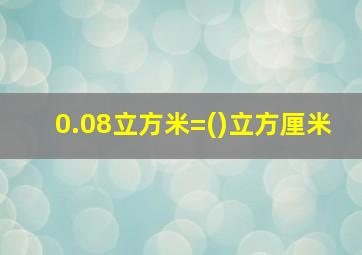 0.08立方米=()立方厘米